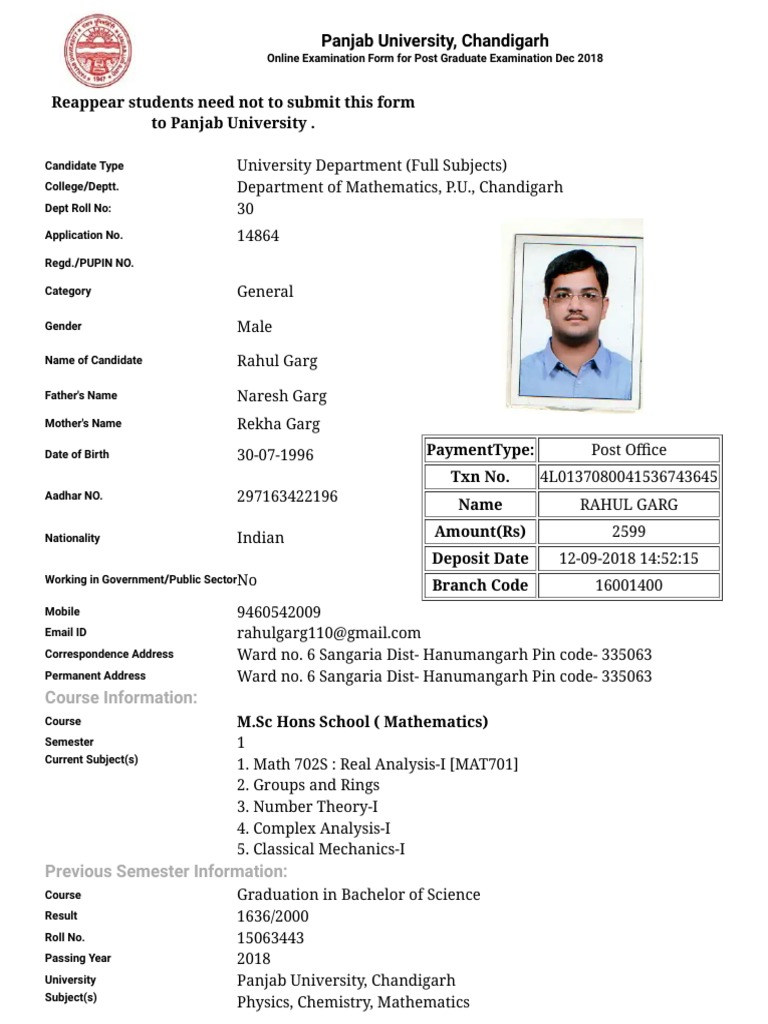 Panjab University, Chandigarh
Online Examination Form for Post Graduate Examination Dec 2018

Reappear students need not to submit this form to Panjab University .

Candidate Type University Department (Full Subjects)
College/Deptt. Department of Mathematics, P.U., Chandigarh
Dept Roll No: 30
Application No. 14864
Regd./PUPIN NO.
Category General
Gender Male
Name of Candidate Rahul Garg
Father's Name Naresh Garg
Mother's Name Rekha Garg
Date of Birth 30-07-1996
Aadhar NO. 297163422196
Nationality Indian
Working in Government/Public Sector No

| PaymentType: | Post Office |
|---|---|
| Txn No. | 4L0137080041536743645 |
| Name | RAHUL GARG |
| Amount(Rs) | 2599 |
| Deposit Date | 12-09-2018 14:52:15 |
| Branch Code | 16001400 |

Mobile 9460542009
Email ID rahulgarg110@gmail.com
Correspondence Address Ward no. 6 Sangaria Dist- Hanumangarh Pin code- 335063
Permanent Address Ward no. 6 Sangaria Dist- Hanumangarh Pin code- 335063

Course Information:
Course M.Sc Hons School ( Mathematics)
Semester 1
Current Subject(s) 1. Math 702S : Real Analysis-I [MAT701]
2. Groups and Rings
3. Number Theory-I
4. Complex Analysis-I
5. Classical Mechanics-I

Previous Semester Information:
Course Graduation in Bachelor of Science
Result 1636/2000
Roll No. 15063443
Passing Year 2018
University Panjab University, Chandigarh
Subject(s) Physics, Chemistry, Mathematics